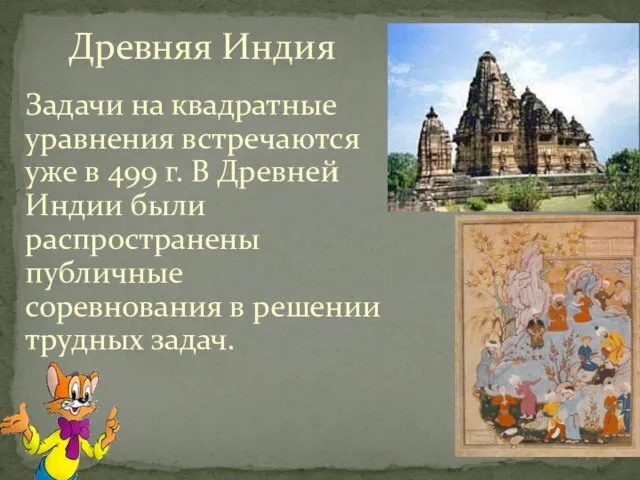 Древняя Индия

Задачи на квадратные уравнения встречаются уже в 499 г. В Древней Индии были распространены публичные соревнования в решении трудных задач.